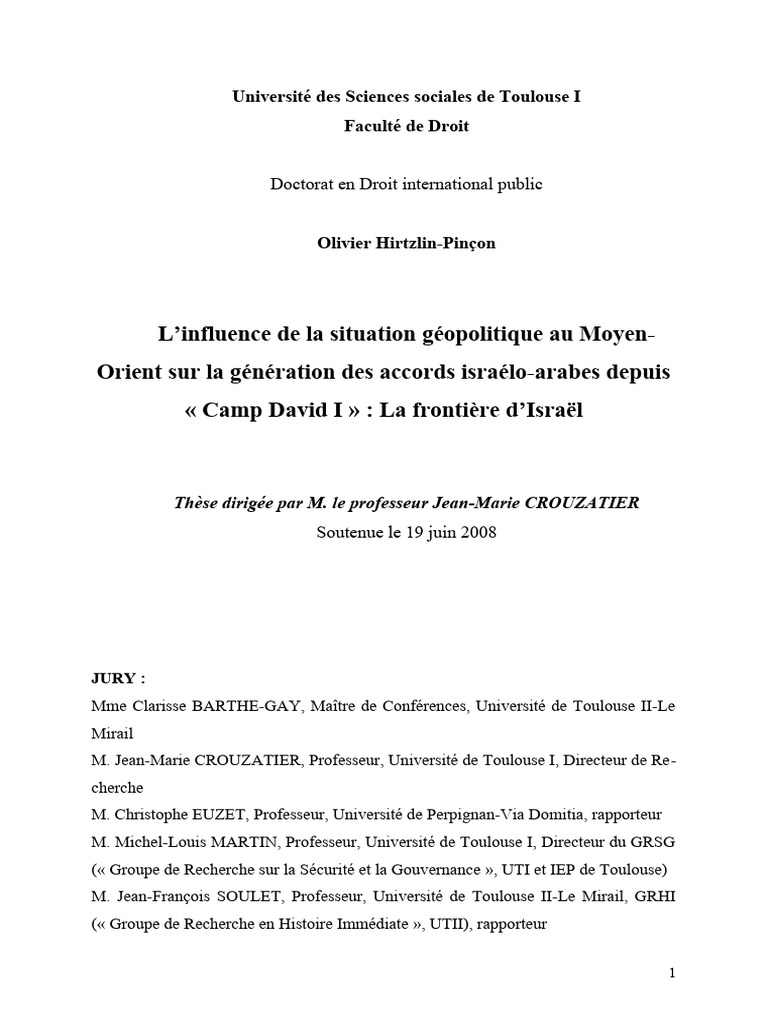 Université des Sciences sociales de Toulouse I
Faculté de Droit

Doctorat en Droit international public

Olivier Hirtzlin-Pinçon

L'influence de la situation géopolitique au Moyen-Orient sur la génération des accords israélo-arabes depuis « Camp David I » : La frontière d'Israël

Thèse dirigée par M. le professeur Jean-Marie CROUZATIER
Soutenue le 19 juin 2008

JURY :
Mme Clarisse BARTHE-GAY, Maître de Conférences, Université de Toulouse II-Le Mirail
M. Jean-Marie CROUZATIER, Professeur, Université de Toulouse I, Directeur de Recherche
M. Christophe EUZET, Professeur, Université de Perpignan-Via Domitia, rapporteur
M. Michel-Louis MARTIN, Professeur, Université de Toulouse I, Directeur du GRSG (« Groupe de Recherche sur la Sécurité et la Gouvernance », UTI et IEP de Toulouse)
M. Jean-François SOULET, Professeur, Université de Toulouse II-Le Mirail, GRHI (« Groupe de Recherche en Histoire Immédiate », UTII), rapporteur

1